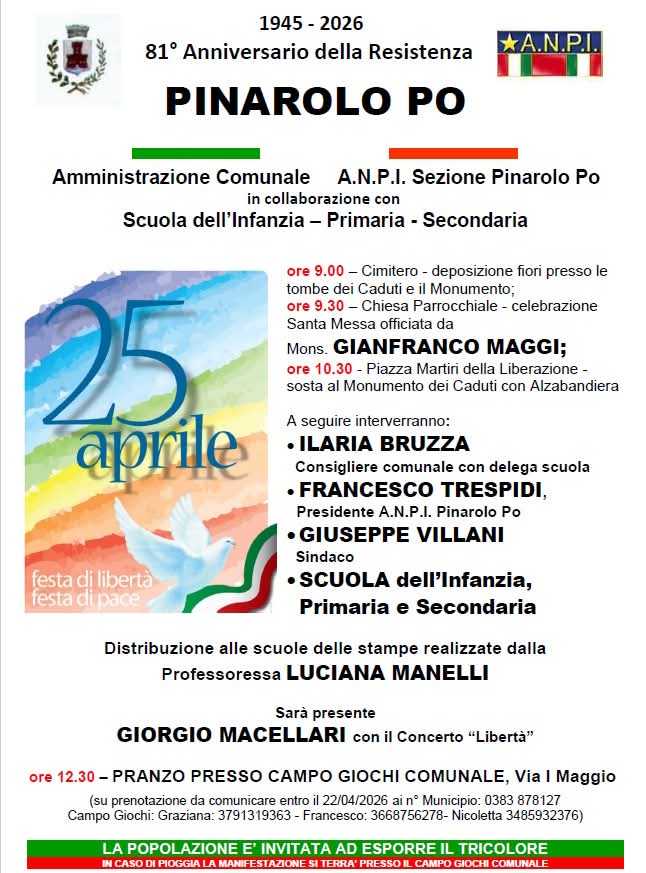 1945 - 2026
81° Anniversario della Resistenza

A.N.P.I.

PINAROLO PO

Amministrazione Comunale A.N.P.I. Sezione Pinarolo Po
in collaborazione con
Scuola dell'Infanzia – Primaria - Secondaria

25 aprile
festa di libertà
festa di pace

ore 9.00 – Cimitero - deposizione fiori presso le tombe dei Caduti e il Monumento;
ore 9.30 – Chiesa Parrocchiale - celebrazione Santa Messa officiata da Mons. GIANFRANCO MAGGI;
ore 10.30 - Piazza Martiri della Liberazione - sosta al Monumento dei Caduti con Alzabandiera

A seguire interverranno:
• ILARIA BRUZZA
Consigliere comunale con delega scuola
• FRANCESCO TRESPIDI,
Presidente A.N.P.I. Pinarolo Po
• GIUSEPPE VILLANI
Sindaco
• SCUOLA dell'Infanzia, Primaria e Secondaria

Distribuzione alle scuole delle stampe realizzate dalla Professoressa LUCIANA MANELLI

Sarà presente
GIORGIO MACELLARI con il Concerto "Libertà"

ore 12.30 – PRANZO PRESSO CAMPO GIOCHI COMUNALE, Via I Maggio
(su prenotazione da comunicare entro il 22/04/2026 ai n° Municipio: 0383 878127
Campo Giochi: Graziana: 3791319363 - Francesco: 3668756278- Nicoletta 3485932376)

LA POPOLAZIONE E' INVITATA AD ESPORRE IL TRICOLORE
IN CASO DI PIOGGIA LA MANIFESTAZIONE SI TERRA' PRESSO IL CAMPO GIOCHI COMUNALE